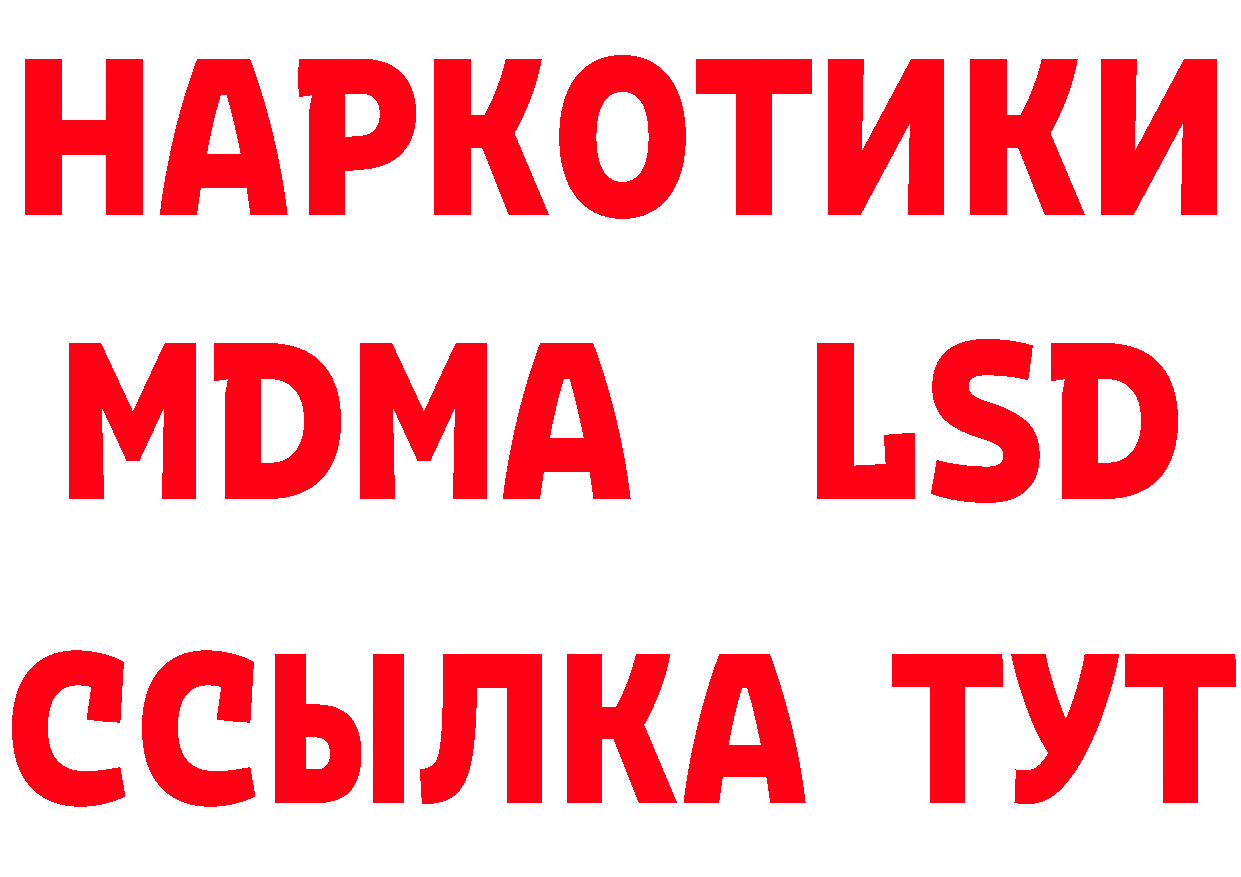 НАРКОТИКИ
MDMA LSD
ССЫЛКА ТУТ